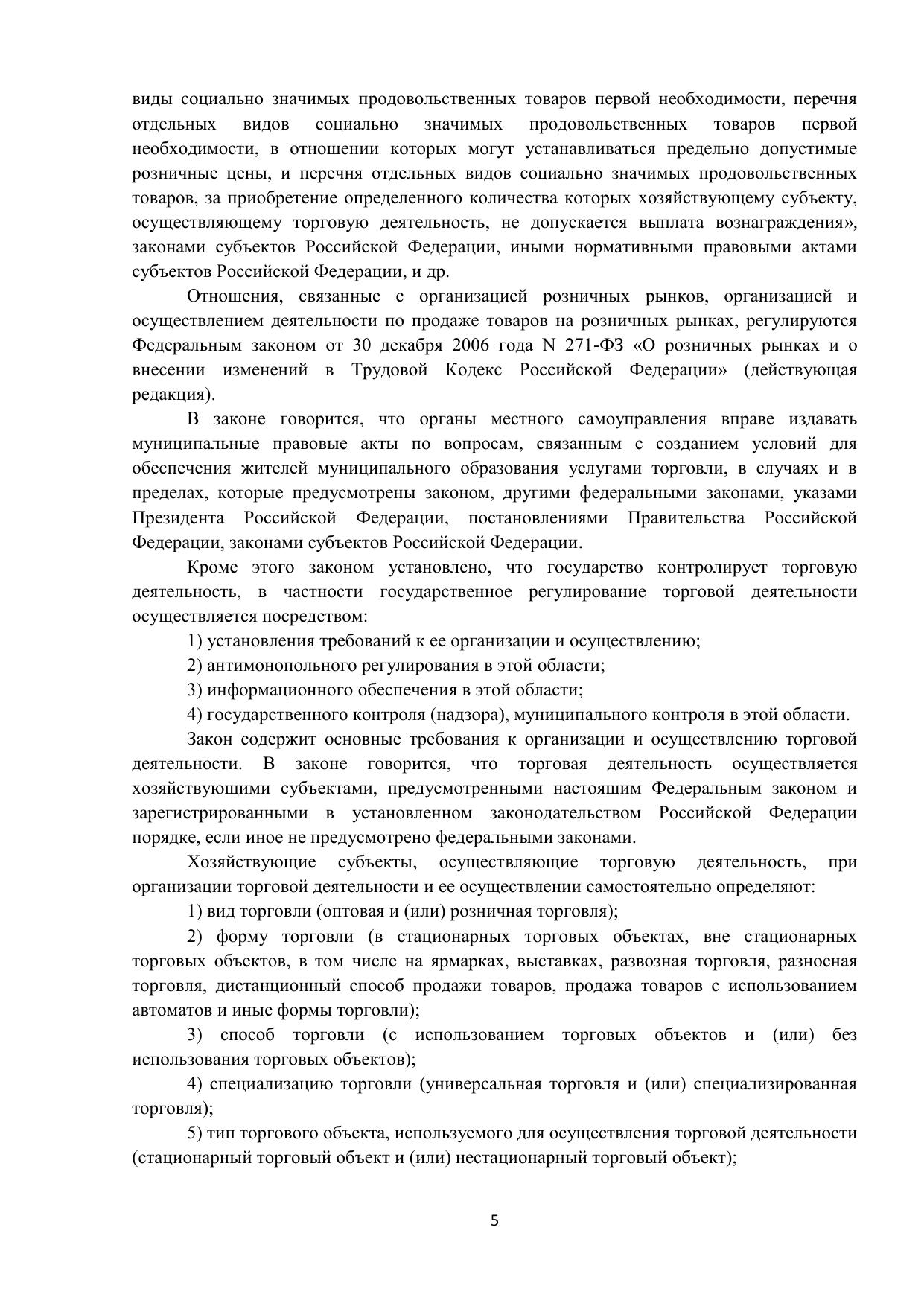 виды социально значимых продовольственных товаров первой необходимости, перечня отдельных видов социально значимых продовольственных товаров первой необходимости, в отношении которых могут устанавливаться предельно допустимые розничные цены, и перечня отдельных видов социально значимых продовольственных товаров, за приобретение определенного количества которых хозяйствующему субъекту, осуществляющему торговую деятельность, не допускается выплата вознаграждения», законами субъектов Российской Федерации, иными нормативными правовыми актами субъектов Российской Федерации, и др.

Отношения, связанные с организацией розничных рынков, организацией и осуществлением деятельности по продаже товаров на розничных рынках, регулируются Федеральным законом от 30 декабря 2006 года N 271-ФЗ «О розничных рынках и о внесении изменений в Трудовой Кодекс Российской Федерации» (действующая редакция).

В законе говорится, что органы местного самоуправления вправе издавать муниципальные правовые акты по вопросам, связанным с созданием условий для обеспечения жителей муниципального образования услугами торговли, в случаях и в пределах, которые предусмотрены законом, другими федеральными законами, указами Президента Российской Федерации, постановлениями Правительства Российской Федерации, законами субъектов Российской Федерации.

Кроме этого законом установлено, что государство контролирует торговую деятельность, в частности государственное регулирование торговой деятельности осуществляется посредством:

1) установления требований к ее организации и осуществлению;

2) антимонопольного регулирования в этой области;

3) информационного обеспечения в этой области;

4) государственного контроля (надзора), муниципального контроля в этой области.

Закон содержит основные требования к организации и осуществлению торговой деятельности. В законе говорится, что торговая деятельность осуществляется хозяйствующими субъектами, предусмотренными настоящим Федеральным законом и зарегистрированными в установленном законодательством Российской Федерации порядке, если иное не предусмотрено федеральными законами.

Хозяйствующие субъекты, осуществляющие торговую деятельность, при организации торговой деятельности и ее осуществлении самостоятельно определяют:

1) вид торговли (оптовая и (или) розничная торговля);

2) форму торговли (в стационарных торговых объектах, вне стационарных торговых объектов, в том числе на ярмарках, выставках, развозная торговля, разносная торговля, дистанционный способ продажи товаров, продажа товаров с использованием автоматов и иные формы торговли);

3) способ торговли (с использованием торговых объектов и (или) без использования торговых объектов);

4) специализацию торговли (универсальная торговля и (или) специализированная торговля);

5) тип торгового объекта, используемого для осуществления торговой деятельности (стационарный торговый объект и (или) нестационарный торговый объект);

5